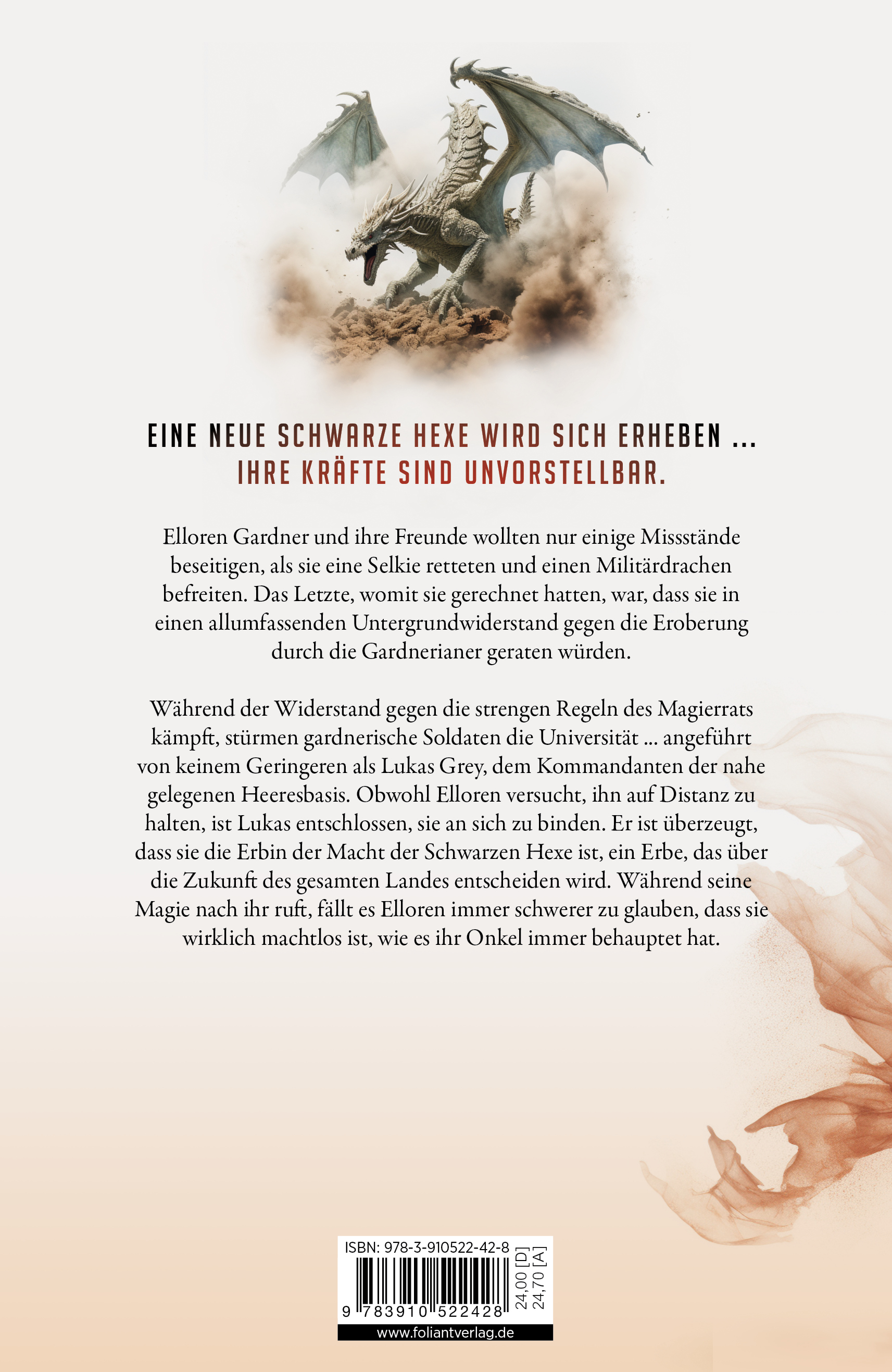 EINE NEUE SCHWARZE HEXE WIRD SICH ERHEBEN ...
IHRE KRÄFTE SIND UNVORSTELLBAR.

Elloren Gardner und ihre Freunde wollten nur einige Missstände beseitigen, als sie eine Selkie retteten und einen Militärdrachen befreiten. Das Letzte, womit sie gerechnet hatten, war, dass sie in einen allumfassenden Untergrundwiderstand gegen die Eroberung durch die Gardnerianer geraten würden.

Während der Widerstand gegen die strengen Regeln des Magierrats kämpft, stürmen gardnerische Soldaten die Universität ... angeführt von keinem Geringeren als Lukas Grey, dem Kommandanten der nahe gelegenen Heeresbasis. Obwohl Elloren versucht, ihn auf Distanz zu halten, ist Lukas entschlossen, sie an sich zu binden. Er ist überzeugt, dass sie die Erbin der Macht der Schwarzen Hexe ist, ein Erbe, das über die Zukunft des gesamten Landes entscheiden wird. Während seine Magie nach ihr ruft, fällt es Elloren immer schwerer zu glauben, dass sie wirklich machtlos ist, wie es ihr Onkel immer behauptet hat.

ISBN: 978-3-910522-42-8
9 783910 522428
24,00 [D]
24,70 [A]
www.foliantverlag.de